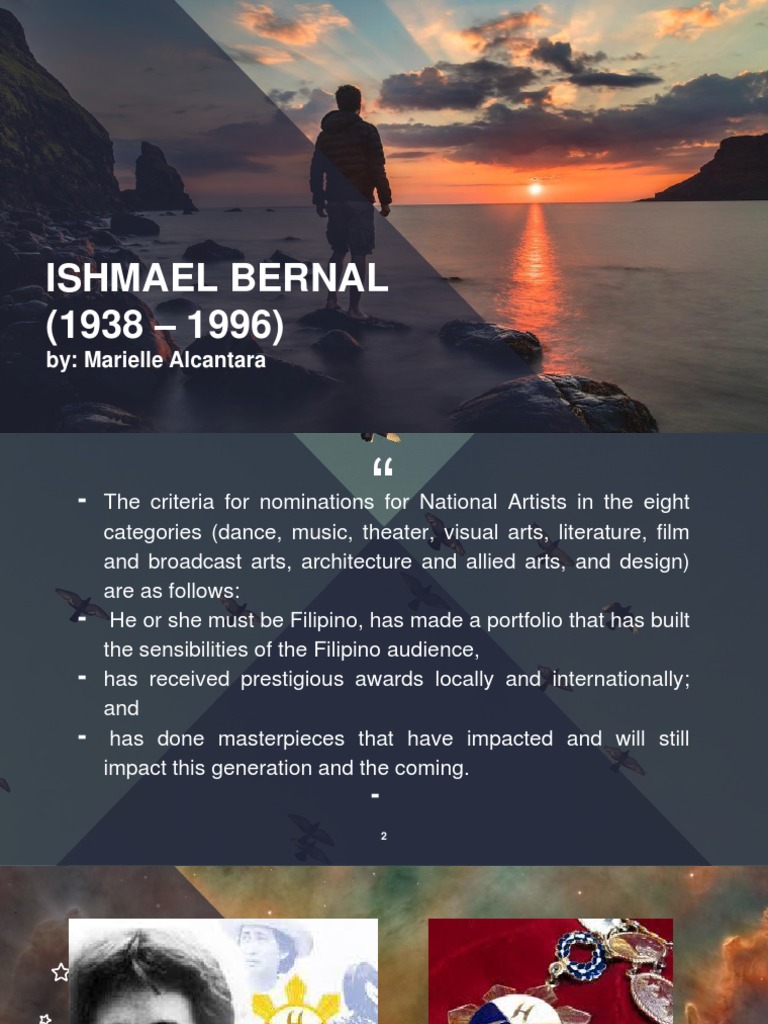 ISHMAEL BERNAL
(1938 – 1996)
by: Marielle Alcantara

“

- The criteria for nominations for National Artists in the eight categories (dance, music, theater, visual arts, literature, film and broadcast arts, architecture and allied arts, and design) are as follows:
- He or she must be Filipino, has made a portfolio that has built the sensibilities of the Filipino audience,
- has received prestigious awards locally and internationally; and
- has done masterpieces that have impacted and will still impact this generation and the coming.
-

2